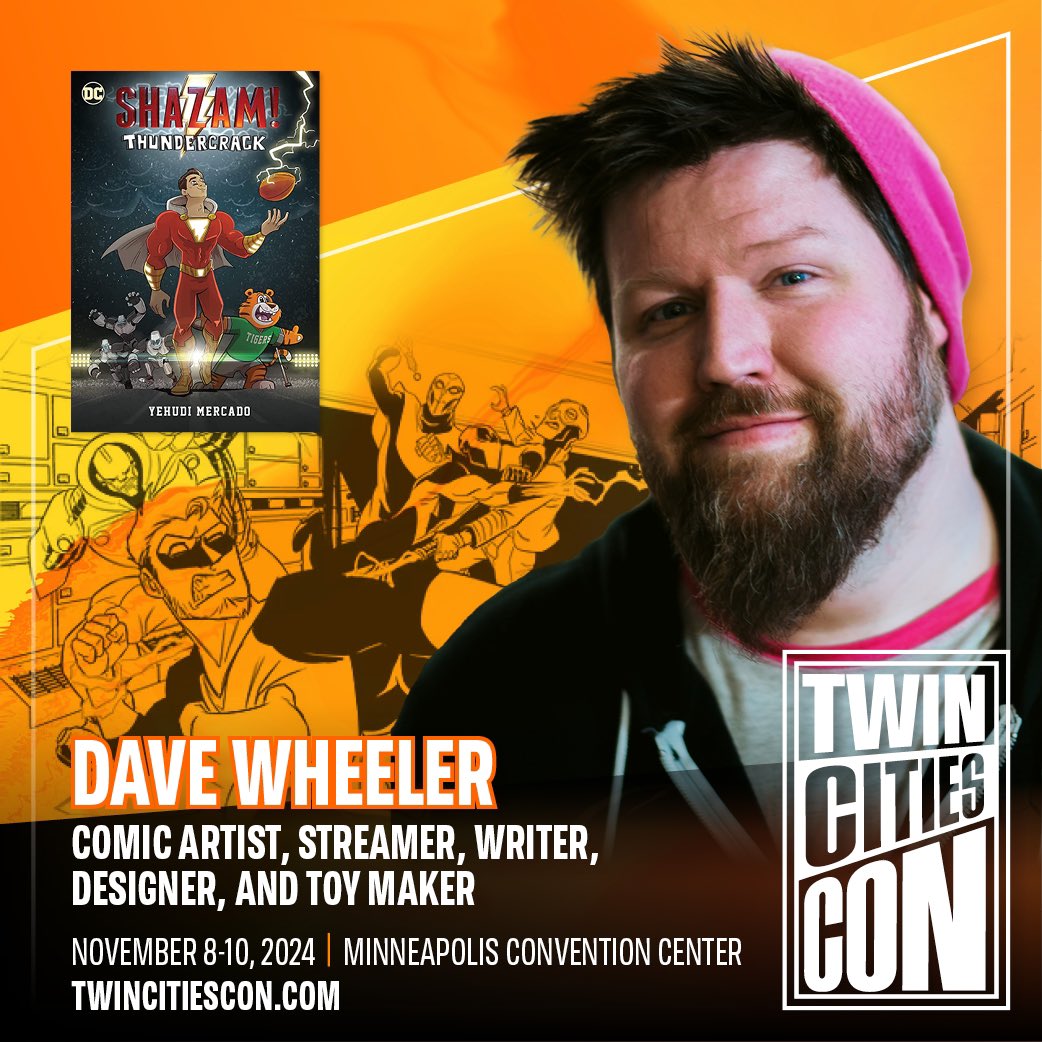 DC
SHAZAM!
THUNDERCRACK
TIGERS
YEHUDI MERCADO

DAVE WHEELER
COMIC ARTIST, STREAMER, WRITER, DESIGNER, AND TOY MAKER

NOVEMBER 8-10, 2024 | MINNEAPOLIS CONVENTION CENTER
TWINCITIESCON.COM

TWIN CITIES CON